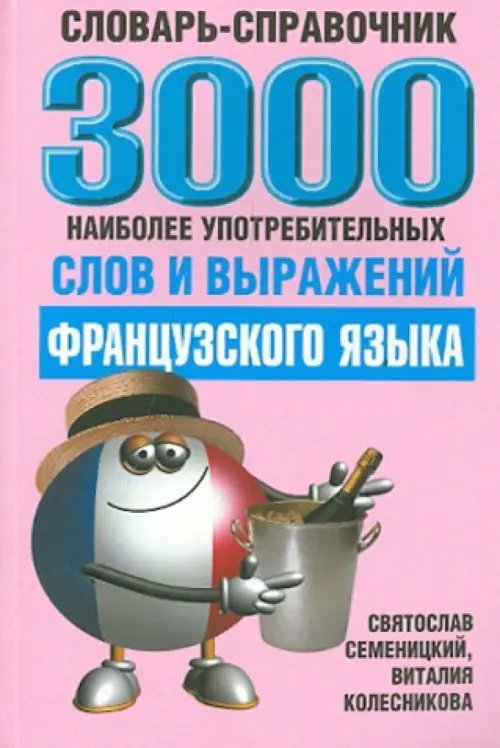 СЛОВАРЬ-СПРАВОЧНИК
3000
НАИБОЛЕЕ УПОТРЕБИТЕЛЬНЫХ
СЛОВ И ВЫРАЖЕНИЙ
ФРАНЦУЗСКОГО ЯЗЫКА

СВЯТОСЛАВ СЕМЕНИЦКИЙ, ВИТАЛИЯ КОЛЕСНИКОВА